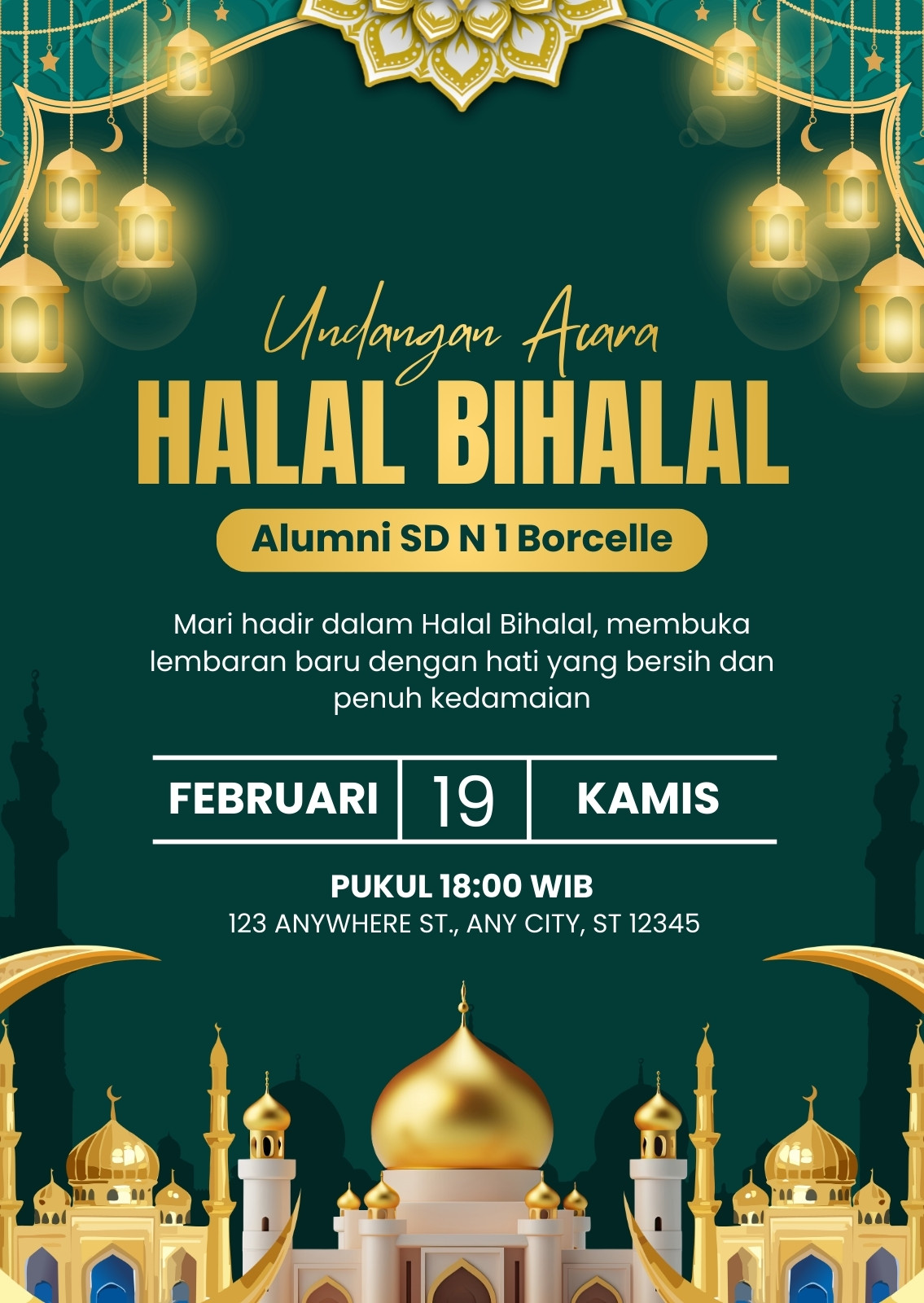 Undangan Acara
HALAL BIHALAL
Alumni SD N 1 Borcelle

Mari hadir dalam Halal Bihalal, membuka lembaran baru dengan hati yang bersih dan penuh kedamaian

FEBRUARI 19 KAMIS

PUKUL 18:00 WIB
123 ANYWHERE ST., ANY CITY, ST 12345